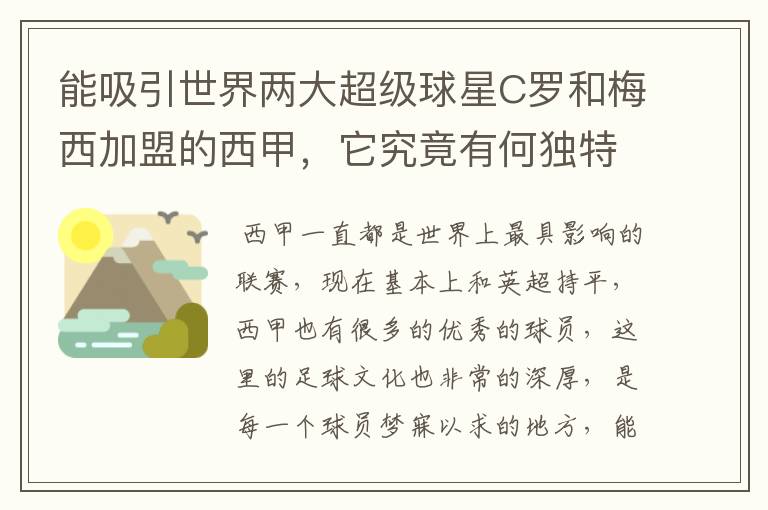 能吸引世界两大超级球星C罗和梅西加盟的西甲，它究竟有何独特

西甲一直都是世界上最具影响的联赛，现在基本上和英超持平，西甲也有很多的优秀的球员，这里的足球文化也非常的深厚，是每一个球员梦寐以求的地方，能